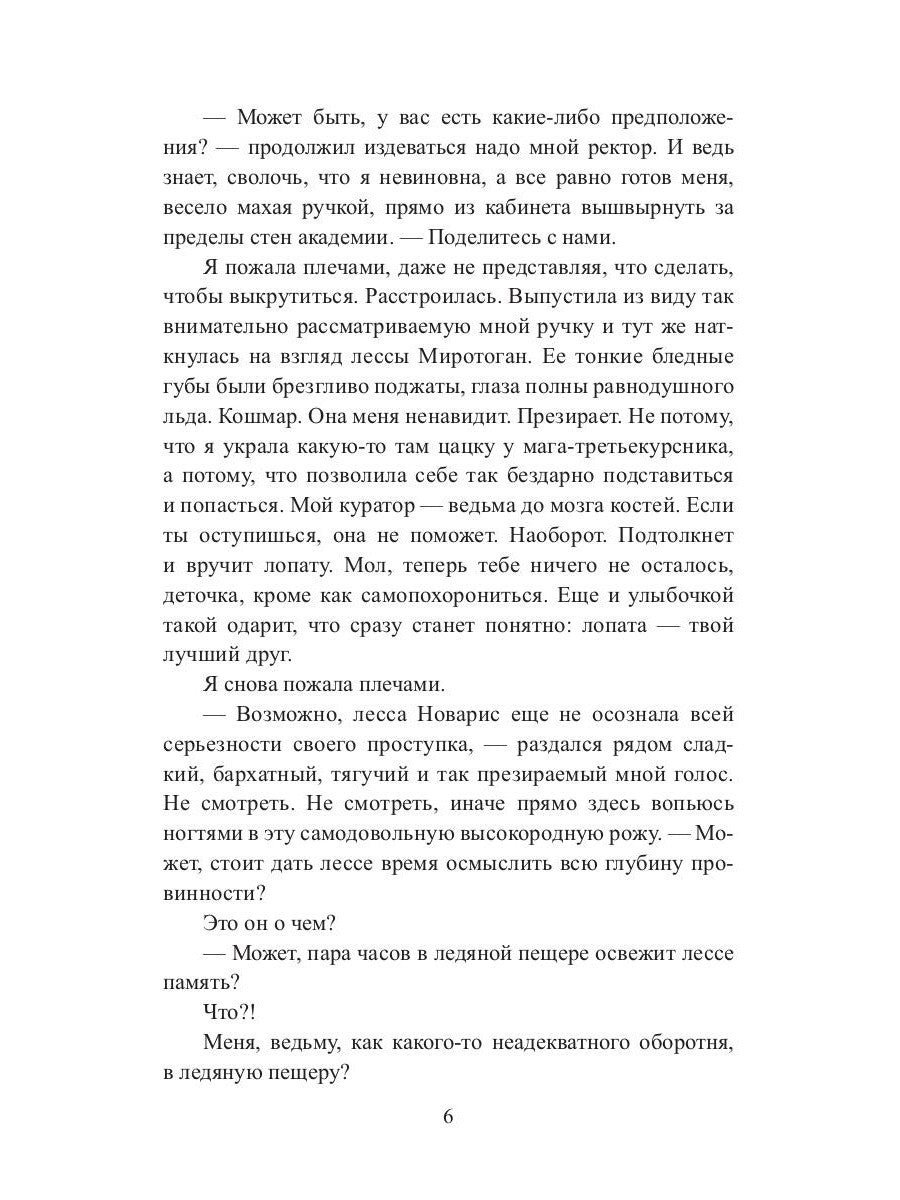 — Может быть, у вас есть какие-либо предположения? — продолжил издеваться надо мной ректор. И ведь знает, сволочь, что я невиновна, а все равно готов меня, весело махая ручкой, прямо из кабинета вышвырнуть за пределы стен академии. — Поделитесь с нами.

Я пожала плечами, даже не представляя, что сделать, чтобы выкрутиться. Расстроилась. Выпустила из виду так внимательно рассматриваемую мной ручку и тут же наткнулась на взгляд лессы Миротоган. Ее тонкие бледные губы были брезгливо поджаты, глаза полны равнодушного льда. Кошмар. Она меня ненавидит. Презирает. Не потому, что я украла какую-то там цацку у мага-третьекурсника, а потому, что позволила себе так бездарно подставиться и попасться. Мой куратор — ведьма до мозга костей. Если ты оступишься, она не поможет. Наоборот. Подтолкнет и вручит лопату. Мол, теперь тебе ничего не осталось, деточка, кроме как самопохорониться. Еще и улыбочкой такой одарит, что сразу станет понятно: лопата — твой лучший друг.

Я снова пожала плечами.

— Возможно, лесса Новарис еще не осознала всей серьезности своего проступка, — раздался рядом сладкий, бархатный, тягучий и так презираемый мной голос. Не смотреть. Не смотреть, иначе прямо здесь вопьюсь ногтями в эту самодовольную высокородную рожу. — Может, стоит дать лессе время осмыслить всю глубину провинности?

Это он о чем?

— Может, пара часов в ледяной пещере освежит лессе память?

Что?!

Меня, ведьму, как какого-то неадекватного оборотня, в ледяную пещеру?

6